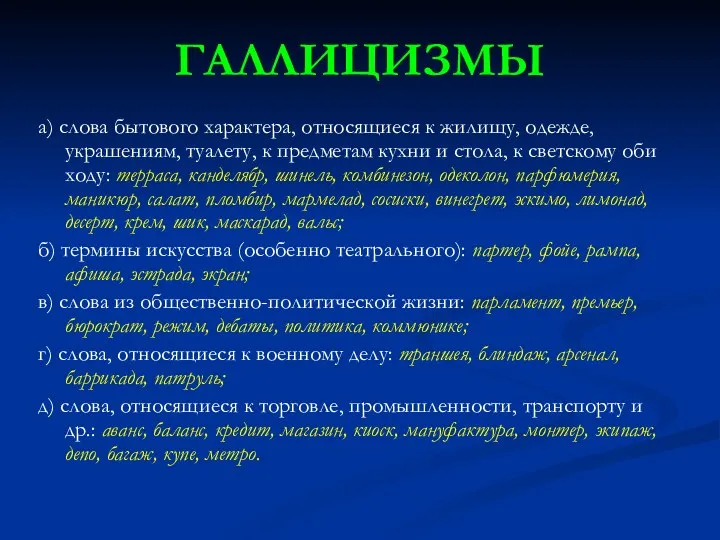 ГАЛЛИЦИЗМЫ

а) слова бытового характера, относящиеся к жилищу, одежде, украшениям, туалету, к предметам кухни и стола, к светскому оби ходу: терраса, канделябр, шинель, комбинезон, одеколон, парфюмерия, маникюр, салат, пломбир, мармелад, сосиски, винегрет, эскимо, лимонад, десерт, крем, шик, маскарад, вальс;

б) термины искусства (особенно театрального): партер, фойе, рампа, афиша, эстрада, экран;

в) слова из общественно-политической жизни: парламент, премьер, бюрократ, режим, дебаты, политика, коммюнике;

г) слова, относящиеся к военному делу: траншея, блиндаж, арсенал, баррикада, патруль;

д) слова, относящиеся к торговле, промышленности, транспорту и др.: аванс, баланс, кредит, магазин, киоск, мануфактура, монтер, экипаж, депо, багаж, купе, метро.